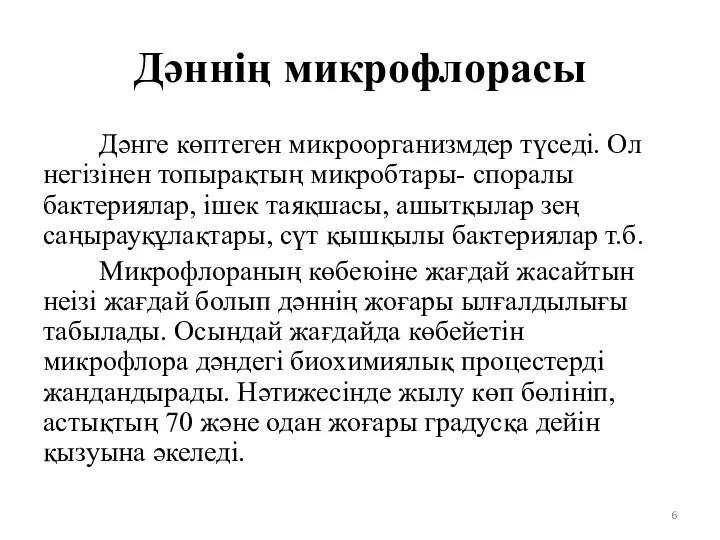 Дәннің микрофлорасы

Дәнге көптеген микроорганизмдер түседі. Ол негізінен топырақтың микробтары- споралы бактериялар, ішек таяқшасы, ашытқылар зең саңырауқұлақтары, сүт қышқылы бактериялар т.б.

Микрофлораның көбеюіне жағдай жасайтын неізі жағдай болып дәннің жоғары ылғалдылығы табылады. Осындай жағдайда көбейетін микрофлора дәндегі биохимиялық процестерді жандандырады. Нәтижесінде жылу көп бөлініп, астықтың 70 және одан жоғары градусқа дейін қызуына әкеледі.

6